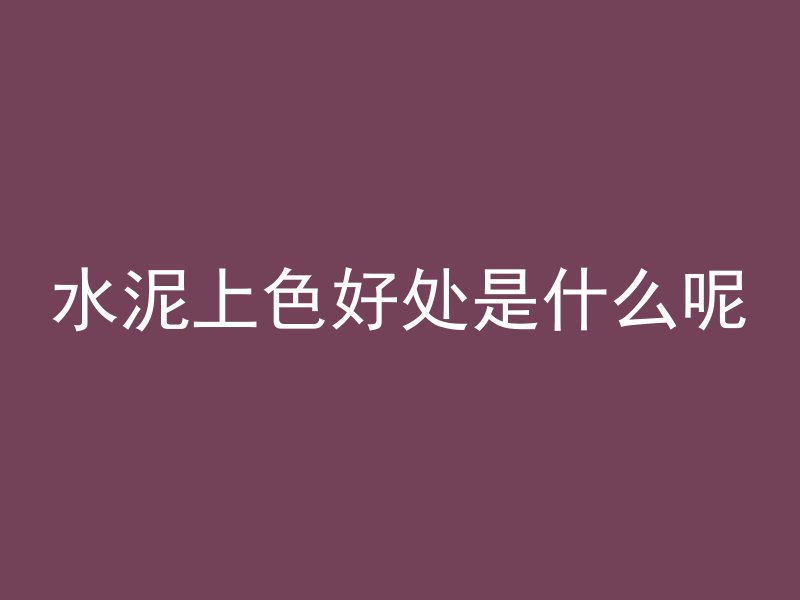 水泥上色好处是什么呢